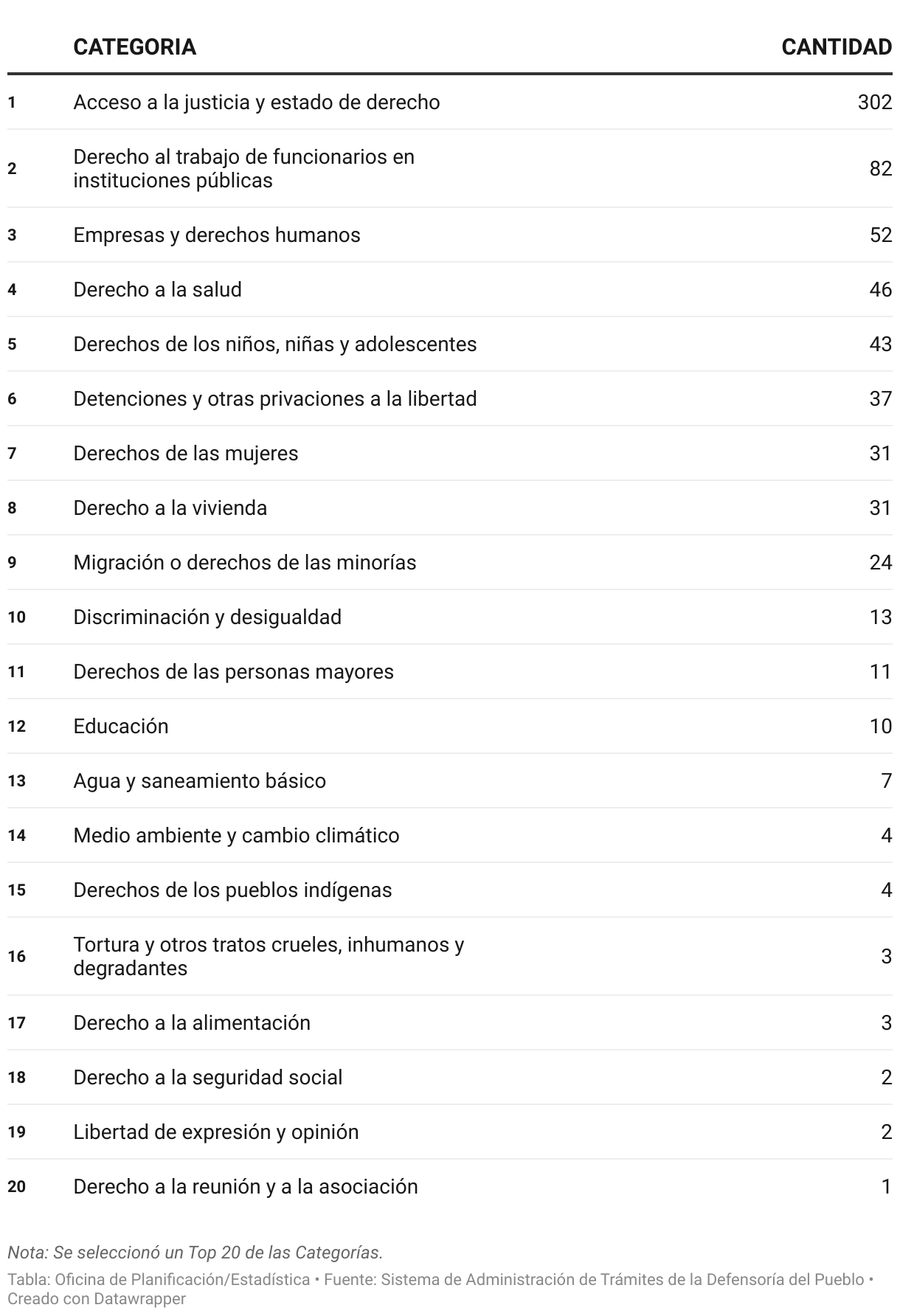 |  | CATEGORIA | CANTIDAD |
|---|---|---|
| 1 | Acceso a la justicia y estado de derecho | 302 |
| 2 | Derecho al trabajo de funcionarios en instituciones públicas | 82 |
| 3 | Empresas y derechos humanos | 52 |
| 4 | Derecho a la salud | 46 |
| 5 | Derechos de los niños, niñas y adolescentes | 43 |
| 6 | Detenciones y otras privaciones a la libertad | 37 |
| 7 | Derechos de las mujeres | 31 |
| 8 | Derecho a la vivienda | 31 |
| 9 | Migración o derechos de las minorías | 24 |
| 10 | Discriminación y desigualdad | 13 |
| 11 | Derechos de las personas mayores | 11 |
| 12 | Educación | 10 |
| 13 | Agua y saneamiento básico | 7 |
| 14 | Medio ambiente y cambio climático | 4 |
| 15 | Derechos de los pueblos indígenas | 4 |
| 16 | Tortura y otros tratos crueles, inhumanos y degradantes | 3 |
| 17 | Derecho a la alimentación | 3 |
| 18 | Derecho a la seguridad social | 2 |
| 19 | Libertad de expresión y opinión | 2 |
| 20 | Derecho a la reunión y a la asociación | 1 |

Nota: Se seleccionó un Top 20 de las Categorías.

Tabla: Oficina de Planificación/Estadística • Fuente: Sistema de Administración de Trámites de la Defensoría del Pueblo • Creado con Datawrapper